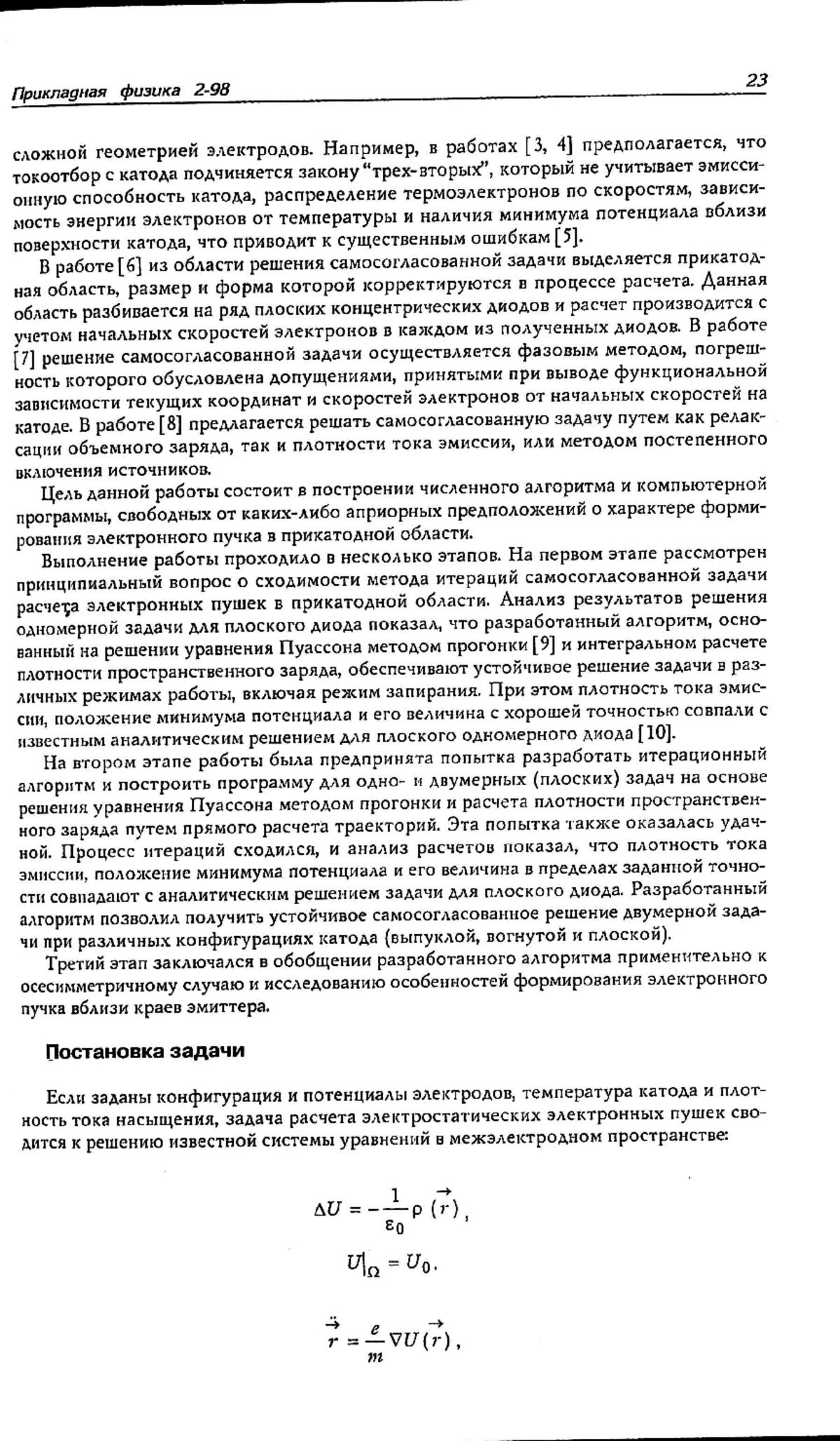 Прикладная физика 2-98

23

сложной геометрией электродов. Например, в работах [3, 4] предполагается, что токоотбор с катода подчиняется закону "трех-вторых", который не учитывает эмиссионную способность катода, распределение термоэлектронов по скоростям, зависимость энергии электронов от температуры и наличия минимума потенциала вблизи поверхности катода, что приводит к существенным ошибкам [5].

В работе [6] из области решения самосогласованной задачи выделяется прикатодная область, размер и форма которой корректируются в процессе расчета. Данная область разбивается на ряд плоских концентрических диодов и расчет производится с учетом начальных скоростей электронов в каждом из полученных диодов. В работе [7] решение самосогласованной задачи осуществляется фазовым методом, погрешность которого обусловлена допущениями, принятыми при выводе функциональной зависимости текущих координат и скоростей электронов от начальных скоростей на катоде. В работе [8] предлагается решать самосогласованную задачу путем как релаксации объемного заряда, так и плотности тока эмиссии, или методом постепенного включения источников.

Цель данной работы состоит в построении численного алгоритма и компьютерной программы, свободных от каких-либо априорных предположений о характере формирования электронного пучка в прикатодной области.

Выполнение работы проходило в несколько этапов. На первом этапе рассмотрен принципиальный вопрос о сходимости метода итераций самосогласованной задачи расчета электронных пушек в прикатодной области. Анализ результатов решения одномерной задачи для плоского диода показал, что разработанный алгоритм, основанный на решении уравнения Пуассона методом прогонки [9] и интегральном расчете плотности пространственного заряда, обеспечивают устойчивое решение задачи в различных режимах работы, включая режим запирания. При этом плотность тока эмиссии, положение минимума потенциала и его величина с хорошей точностью совпали с известным аналитическим решением для плоского одномерного диода [10].

На втором этапе работы была предпринята попытка разработать итерационный алгоритм и построить программу для одно- и двумерных (плоских) задач на основе решения уравнения Пуассона методом прогонки и расчета плотности пространственного заряда путем прямого расчета траекторий. Эта попытка также оказалась удачной. Процесс итераций сходился, и анализ расчетов показал, что плотность тока эмиссии, положение минимума потенциала и его величина в пределах заданной точности совпадают с аналитическим решением задачи для плоского диода. Разработанный алгоритм позволил получить устойчивое самосогласованное решение двумерной задачи при различных конфигурациях катода (выпуклой, вогнутой и плоской).

Третий этап заключался в обобщении разработанного алгоритма применительно к осесимметричному случаю и исследованию особенностей формирования электронного пучка вблизи краев эмиттера.

Постановка задачи

Если заданы конфигурация и потенциалы электродов, температура катода и плотность тока насыщения, задача расчета электростатических электронных пушек сводится к решению известной системы уравнений в межэлектродном пространстве:

$\Delta U = -\frac{1}{\varepsilon_0}\rho\,(\vec{r})$,

$U|_{\Omega} = U_0$.

$\ddot{\vec{r}} = \frac{e}{m}\nabla U(\vec{r})$,